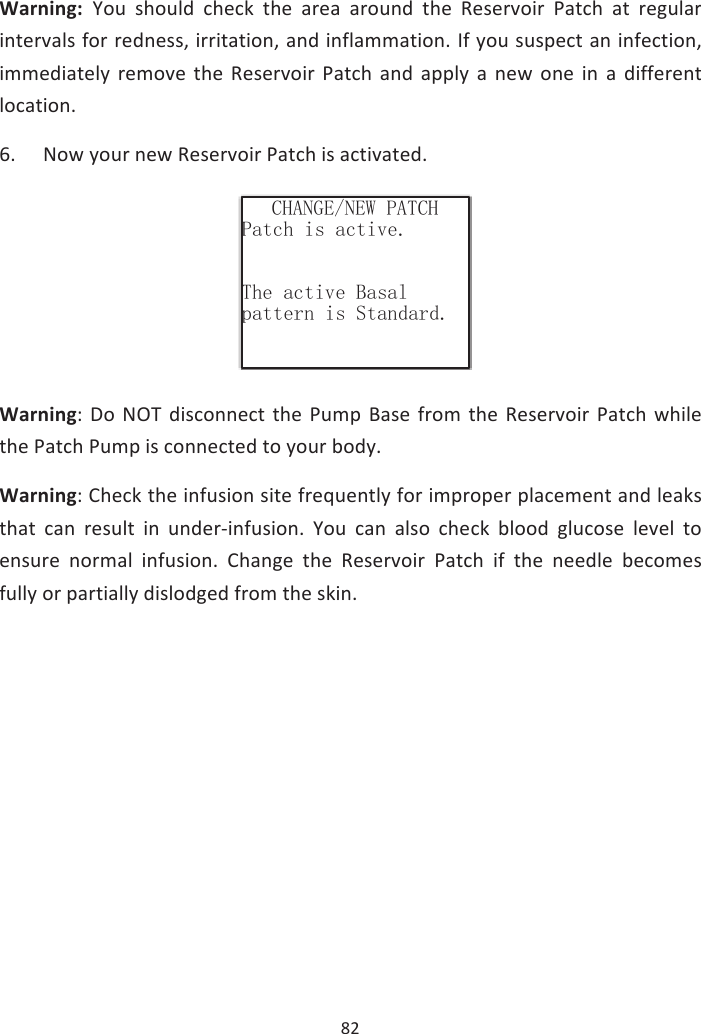 Warning: You should check the area around the Reservoir Patch at regular intervals for redness, irritation, and inflammation. If you suspect an infection, immediately remove the Reservoir Patch and apply a new one in a different location.

6. Now your new Reservoir Patch is activated.

CHANGE/NEW PATCH
Patch is active.

The active Basal pattern is Standard.

Warning: Do NOT disconnect the Pump Base from the Reservoir Patch while the Patch Pump is connected to your body.

Warning: Check the infusion site frequently for improper placement and leaks that can result in under-infusion. You can also check blood glucose level to ensure normal infusion. Change the Reservoir Patch if the needle becomes fully or partially dislodged from the skin.

82